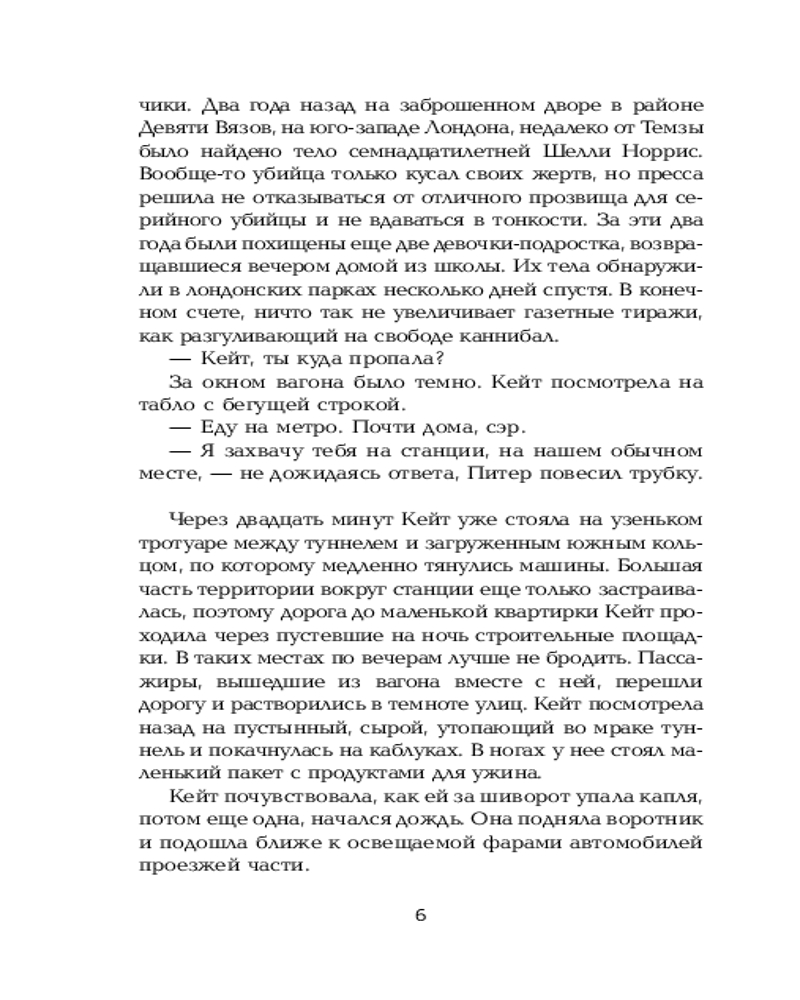 чики. Два года назад на заброшенном дворе в районе Девяти Вязов, на юго-западе Лондона, недалеко от Темзы было найдено тело семнадцатилетней Шелли Норрис. Вообще-то убийца только кусал своих жертв, но пресса решила не отказываться от отличного прозвища для серийного убийцы и не вдаваться в тонкости. За эти два года были похищены еще две девочки-подростка, возвращавшиеся вечером домой из школы. Их тела обнаружили в лондонских парках несколько дней спустя. В конечном счете, ничто так не увеличивает газетные тиражи, как разгуливающий на свободе каннибал.

— Кейт, ты куда пропала?

За окном вагона было темно. Кейт посмотрела на табло с бегущей строкой.

— Еду на метро. Почти дома, сэр.

— Я захвачу тебя на станции, на нашем обычном месте, — не дожидаясь ответа, Питер повесил трубку.

Через двадцать минут Кейт уже стояла на узеньком тротуаре между туннелем и загруженным южным кольцом, по которому медленно тянулись машины. Большая часть территории вокруг станции еще только застраивалась, поэтому дорога до маленькой квартирки Кейт проходила через пустевшие на ночь строительные площадки. В таких местах по вечерам лучше не бродить. Пассажиры, вышедшие из вагона вместе с ней, перешли дорогу и растворились в темноте улиц. Кейт посмотрела назад на пустынный, сырой, утопающий во мраке туннель и покачнулась на каблуках. В ногах у нее стоял маленький пакет с продуктами для ужина.

Кейт почувствовала, как ей за шиворот упала капля, потом еще одна, начался дождь. Она подняла воротник и подошла ближе к освещаемой фарами автомобилей проезжей части.

6